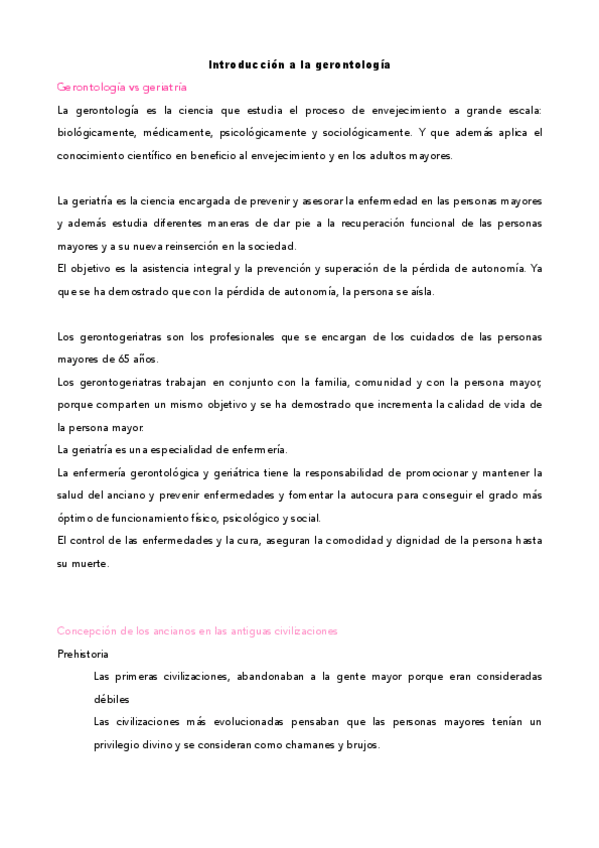 Introducción a la gerontología

Gerontología vs geriatría

La gerontología es la ciencia que estudia el proceso de envejecimiento a grande escala: biológicamente, médicamente, psicológicamente y sociológicamente. Y que además aplica el conocimiento científico en beneficio al envejecimiento y en los adultos mayores.

La geriatría es la ciencia encargada de prevenir y asesorar la enfermedad en las personas mayores y además estudia diferentes maneras de dar pie a la recuperación funcional de las personas mayores y a su nueva reinserción en la sociedad.
El objetivo es la asistencia integral y la prevención y superación de la pérdida de autonomía. Ya que se ha demostrado que con la pérdida de autonomía, la persona se aísla.

Los gerontogeriatras son los profesionales que se encargan de los cuidados de las personas mayores de 65 años.
Los gerontogeriatras trabajan en conjunto con la familia, comunidad y con la persona mayor, porque comparten un mismo objetivo y se ha demostrado que incrementa la calidad de vida de la persona mayor.
La geriatría es una especialidad de enfermería.
La enfermería gerontológica y geriátrica tiene la responsabilidad de promocionar y mantener la salud del anciano y prevenir enfermedades y fomentar la autocura para conseguir el grado más óptimo de funcionamiento físico, psicológico y social.
El control de las enfermedades y la cura, aseguran la comodidad y dignidad de la persona hasta su muerte.

Concepción de los ancianos en las antiguas civilizaciones

Prehistoria

Las primeras civilizaciones, abandonaban a la gente mayor porque eran consideradas débiles

Las civilizaciones más evolucionadas pensaban que las personas mayores tenían un privilegio divino y se consideran como chamanes y brujos.